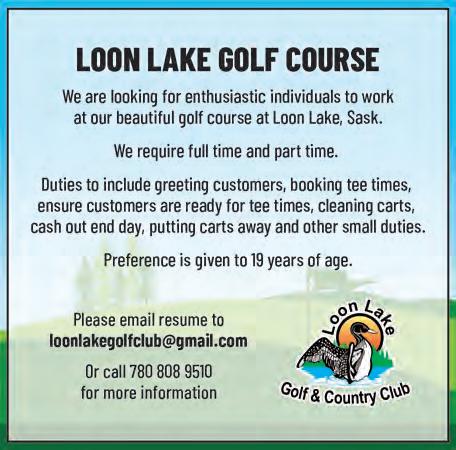 LOON LAKE GOLF COURSE

We are looking for enthusiastic individuals to work at our beautiful golf course at Loon Lake, Sask.

We require full time and part time.

Duties to include greeting customers, booking tee times, ensure customers are ready for tee times, cleaning carts, cash out end day, putting carts away and other small duties.

Preference is given to 19 years of age.

Please email resume to
loonlakegolfclub@gmail.com

Or call 780 808 9510
for more information

Loon Lake
Golf & Country Club